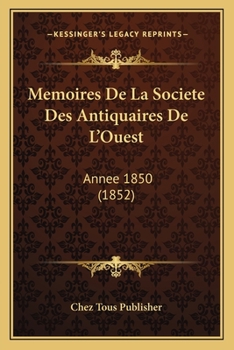 —KESSINGER'S LEGACY REPRINTS—

Memoires De La Societe Des Antiquaires De L'Ouest

Annee 1850 (1852)

Chez Tous Publisher